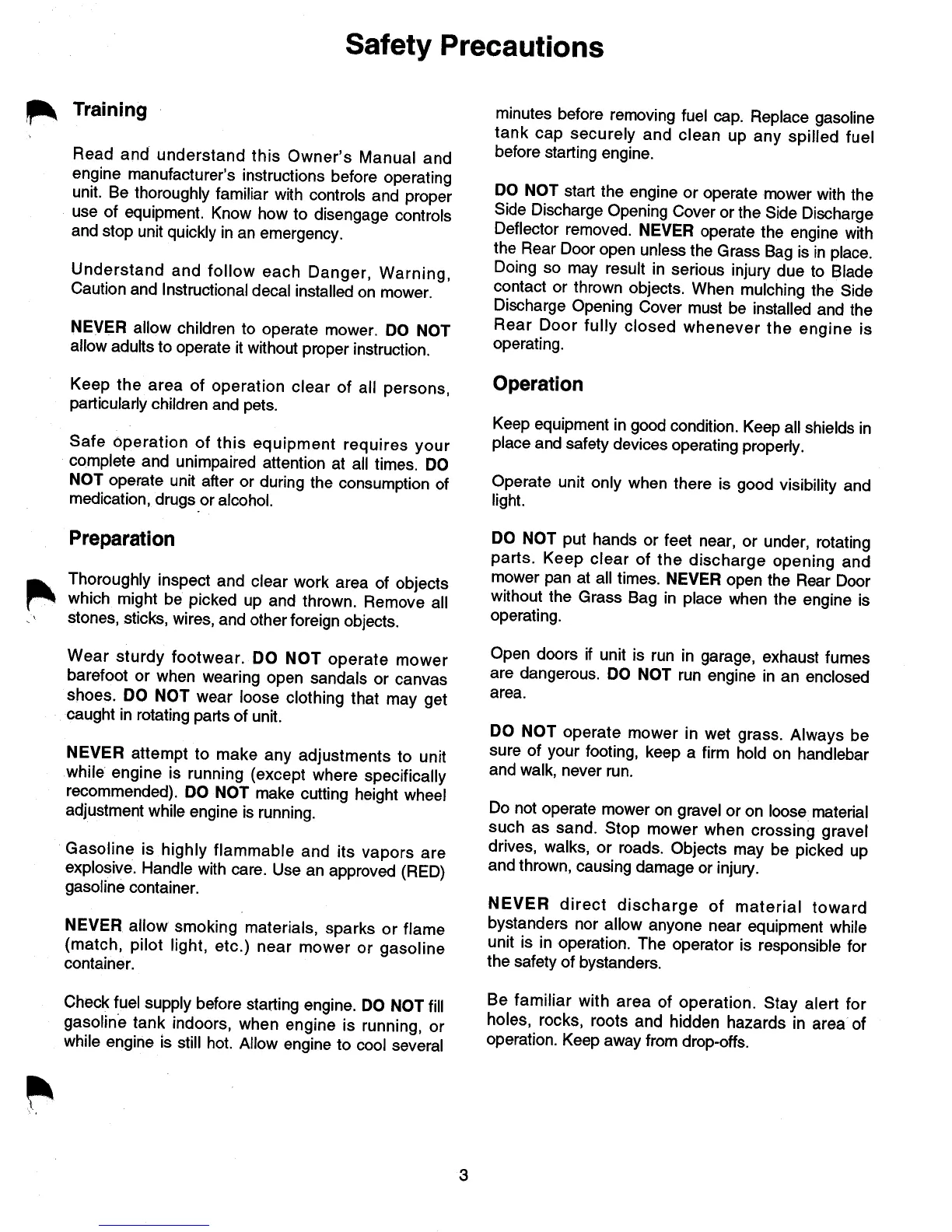 Safety Precautions

Training

Read and understand this Owner's Manual and engine manufacturer's instructions before operating unit. Be thoroughly familiar with controls and proper use of equipment. Know how to disengage controls and stop unit quickly in an emergency.

Understand and follow each Danger, Warning, Caution and Instructional decal installed on mower.

NEVER allow children to operate mower. DO NOT allow adults to operate it without proper instruction.

Keep the area of operation clear of all persons, particularly children and pets.

Safe operation of this equipment requires your complete and unimpaired attention at all times. DO NOT operate unit after or during the consumption of medication, drugs or alcohol.

Preparation

Thoroughly inspect and clear work area of objects which might be picked up and thrown. Remove all stones, sticks, wires, and other foreign objects.

Wear sturdy footwear. DO NOT operate mower barefoot or when wearing open sandals or canvas shoes. DO NOT wear loose clothing that may get caught in rotating parts of unit.

NEVER attempt to make any adjustments to unit while engine is running (except where specifically recommended). DO NOT make cutting height wheel adjustment while engine is running.

Gasoline is highly flammable and its vapors are explosive. Handle with care. Use an approved (RED) gasoline container.

NEVER allow smoking materials, sparks or flame (match, pilot light, etc.) near mower or gasoline container.

Check fuel supply before starting engine. DO NOT fill gasoline tank indoors, when engine is running, or while engine is still hot. Allow engine to cool several minutes before removing fuel cap. Replace gasoline tank cap securely and clean up any spilled fuel before starting engine.

DO NOT start the engine or operate mower with the Side Discharge Opening Cover or the Side Discharge Deflector removed. NEVER operate the engine with the Rear Door open unless the Grass Bag is in place. Doing so may result in serious injury due to Blade contact or thrown objects. When mulching the Side Discharge Opening Cover must be installed and the Rear Door fully closed whenever the engine is operating.

Operation

Keep equipment in good condition. Keep all shields in place and safety devices operating properly.

Operate unit only when there is good visibility and light.

DO NOT put hands or feet near, or under, rotating parts. Keep clear of the discharge opening and mower pan at all times. NEVER open the Rear Door without the Grass Bag in place when the engine is operating.

Open doors if unit is run in garage, exhaust fumes are dangerous. DO NOT run engine in an enclosed area.

DO NOT operate mower in wet grass. Always be sure of your footing, keep a firm hold on handlebar and walk, never run.

Do not operate mower on gravel or on loose material such as sand. Stop mower when crossing gravel drives, walks, or roads. Objects may be picked up and thrown, causing damage or injury.

NEVER direct discharge of material toward bystanders nor allow anyone near equipment while unit is in operation. The operator is responsible for the safety of bystanders.

Be familiar with area of operation. Stay alert for holes, rocks, roots and hidden hazards in area of operation. Keep away from drop-offs.

3